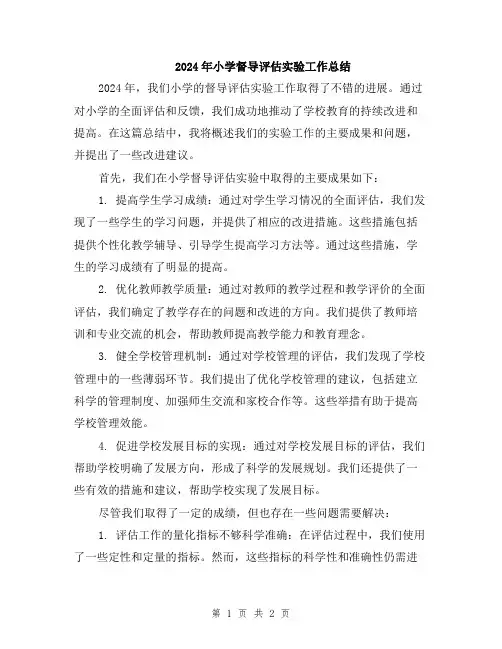 2024年小学督导评估实验工作总结

2024年，我们小学的督导评估实验工作取得了不错的进展。通过对小学的全面评估和反馈，我们成功地推动了学校教育的持续改进和提高。在这篇总结中，我将概述我们的实验工作的主要成果和问题，并提出了一些改进建议。

首先，我们在小学督导评估实验中取得的主要成果如下：

1. 提高学生学习成绩：通过对学生学习情况的全面评估，我们发现了一些学生的学习问题，并提供了相应的改进措施。这些措施包括提供个性化教学辅导、引导学生提高学习方法等。通过这些措施，学生的学习成绩有了明显的提高。

2. 优化教师教学质量：通过对教师的教学过程和教学评价的全面评估，我们确定了教学存在的问题和改进的方向。我们提供了教师培训和专业交流的机会，帮助教师提高教学能力和教育理念。

3. 健全学校管理机制：通过对学校管理的评估，我们发现了学校管理中的一些薄弱环节。我们提出了优化学校管理的建议，包括建立科学的管理制度、加强师生交流和家校合作等。这些举措有助于提高学校管理效能。

4. 促进学校发展目标的实现：通过对学校发展目标的评估，我们帮助学校明确了发展方向，形成了科学的发展规划。我们还提供了一些有效的措施和建议，帮助学校实现了发展目标。

尽管我们取得了一定的成绩，但也存在一些问题需要解决：

1. 评估工作的量化指标不够科学准确：在评估过程中，我们使用了一些定性和定量的指标。然而，这些指标的科学性和准确性仍需进

第 1 页 共 2 页